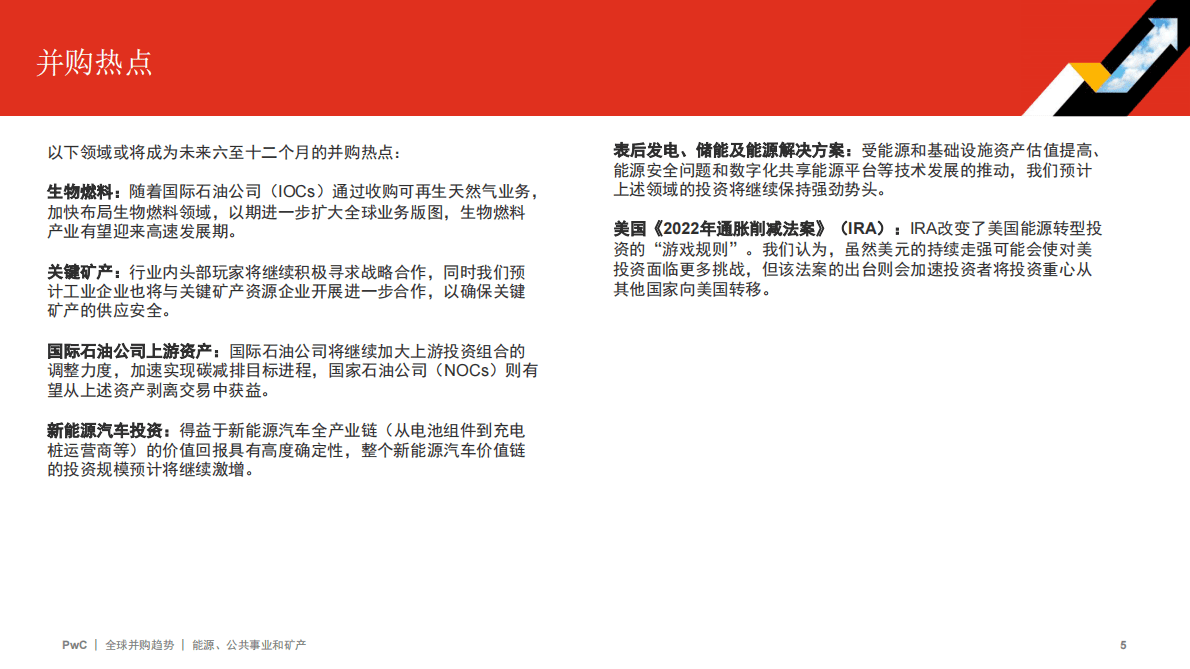 并购热点

以下领域或将成为未来六至十二个月的并购热点：

生物燃料：随着国际石油公司（IOCs）通过收购可再生天然气业务，加快布局生物燃料领域，以期进一步扩大全球业务版图，生物燃料产业有望迎来高速发展期。

关键矿产：行业内头部玩家将继续积极寻求战略合作，同时我们预计工业企业也将与关键矿产资源企业开展进一步合作，以确保关键矿产的供应安全。

国际石油公司上游资产：国际石油公司将继续加大上游投资组合的调整力度，加速实现碳减排目标进程，国家石油公司（NOCs）则有望从上述资产剥离交易中获益。

新能源汽车投资：得益于新能源汽车全产业链（从电池组件到充电桩运营商等）的价值回报具有高度确定性，整个新能源汽车价值链的投资规模预计将继续激增。

表后发电、储能及能源解决方案：受能源和基础设施资产估值提高、能源安全问题和数字化共享能源平台等技术发展的推动，我们预计上述领域的投资将继续保持强劲势头。

美国《2022年通胀削减法案》（IRA）：IRA改变了美国能源转型投资的“游戏规则”。我们认为，虽然美元的持续走强可能会使对美投资面临更多挑战，但该法案的出台则会加速投资者将投资重心从其他国家向美国转移。

PwC | 全球并购趋势 | 能源、公共事业和矿产

5